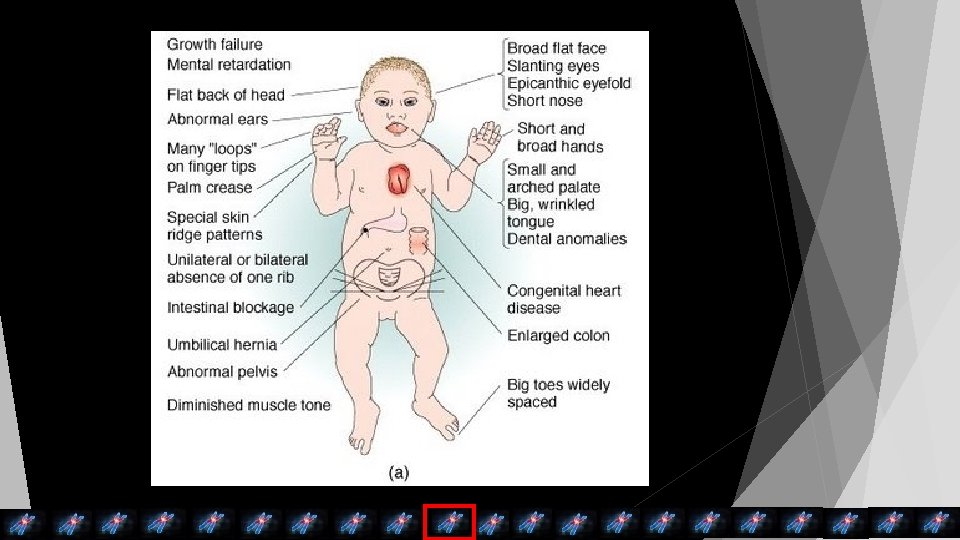 Growth failure
Mental retardation

Flat back of head

Abnormal ears

Many "loops" on finger tips

Palm crease

Special skin ridge patterns

Unilateral or bilateral absence of one rib

Intestinal blockage

Umbilical hernia

Abnormal pelvis

Diminished muscle tone

Broad flat face
Slanting eyes
Epicanthic eyefold
Short nose

Short and broad hands

Small and arched palate
Big, wrinkled tongue
Dental anomalies

Congenital heart disease

Enlarged colon

Big toes widely spaced

(a)